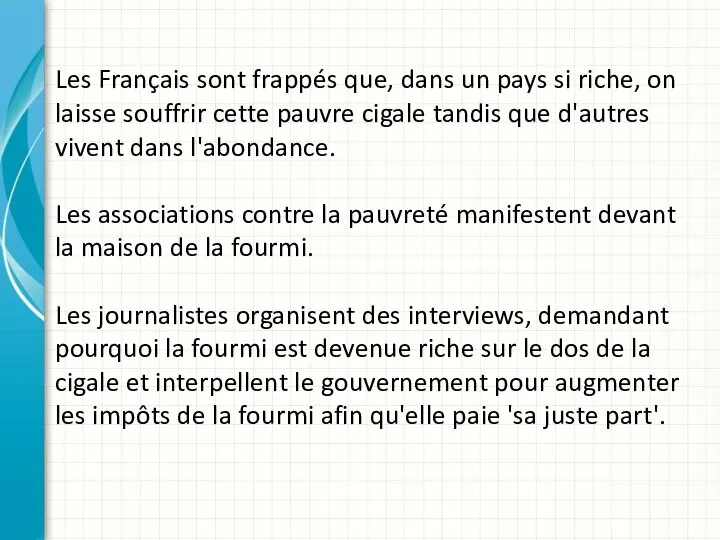 Les Français sont frappés que, dans un pays si riche, on laisse souffrir cette pauvre cigale tandis que d'autres vivent dans l'abondance.

Les associations contre la pauvreté manifestent devant la maison de la fourmi.

Les journalistes organisent des interviews, demandant pourquoi la fourmi est devenue riche sur le dos de la cigale et interpellent le gouvernement pour augmenter les impôts de la fourmi afin qu'elle paie 'sa juste part'.